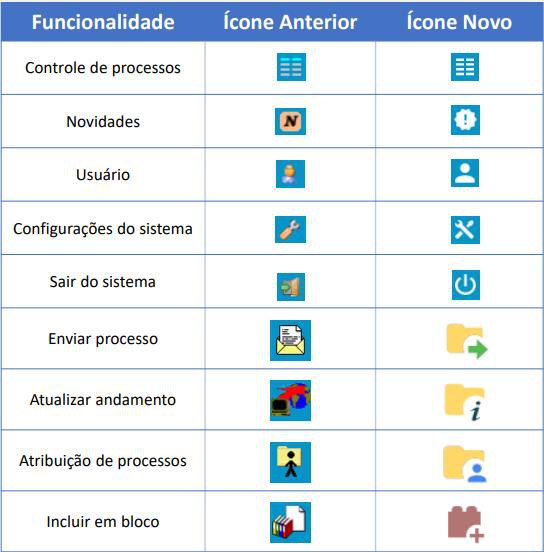 | Funcionalidade | Ícone Anterior | Ícone Novo |
|---|---|---|
| Controle de processos | | |
| Novidades | N | |
| Usuário | | |
| Configurações do sistema | | |
| Sair do sistema | | |
| Enviar processo | | |
| Atualizar andamento | | i |
| Atribuição de processos | | |
| Incluir em bloco | | |